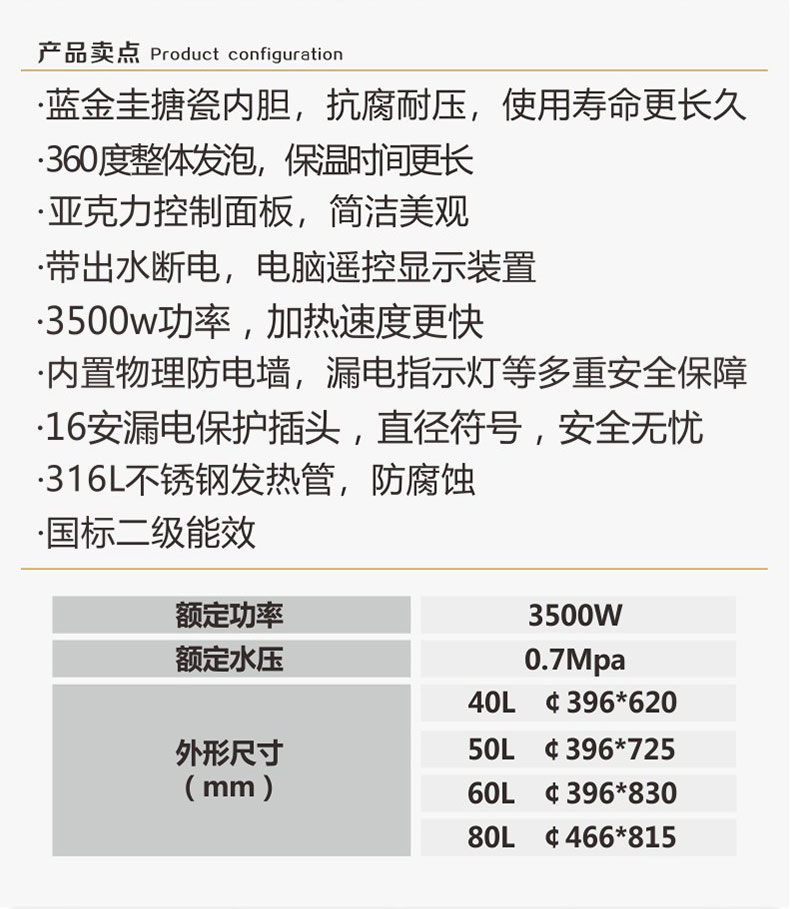 产品卖点 Product configuration

·蓝金圭搪瓷内胆，抗腐耐压，使用寿命更长久

·360度整体发泡，保温时间更长

·亚克力控制面板，简洁美观

·带出水断电，电脑遥控显示装置

·3500w功率，加热速度更快

·内置物理防电墙，漏电指示灯等多重安全保障

·16安漏电保护插头，直径符号，安全无忧

·316L不锈钢发热管，防腐蚀

·国标二级能效

| 额定功率 | 3500W |
|---|---|
| 额定水压 | 0.7Mpa |
| 外形尺寸（mm） | 40L ¢396*620 |
| | 50L ¢396*725 |
| | 60L ¢396*830 |
| | 80L ¢466*815 |